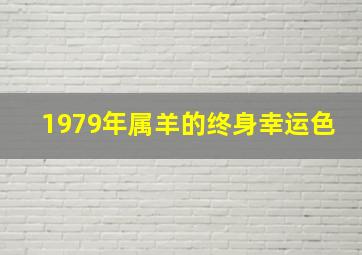 1979年属羊的终身幸运色